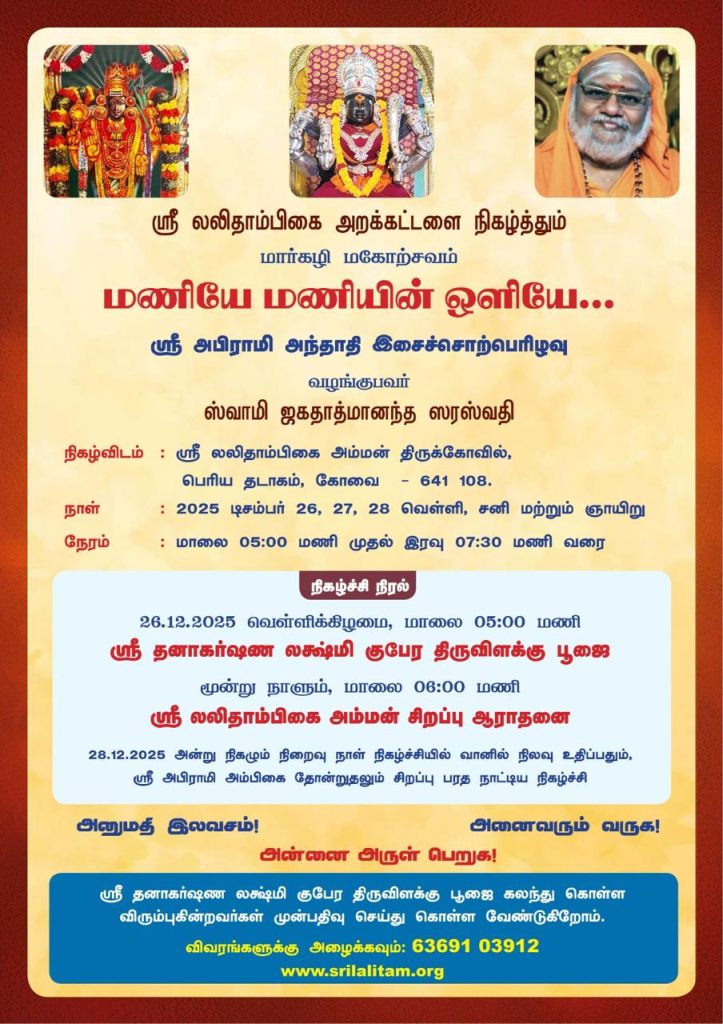 ஸ்ரீ லலிதாம்பிகை அறக்கட்டளை நிகழ்த்தும்

மார்கழி மகோற்சவம்

மணியே மணியின் ஒளியே...

ஸ்ரீ அபிராமி அந்தாதி இசைச்சொற்பெரிழவு

வழங்குபவர்

ஸ்வாமி ஜகதாத்மானந்த ஸரஸ்வதி

நிகழ்விடம் : ஸ்ரீ லலிதாம்பிகை அம்மன் திருக்கோவில்,
பெரிய தடாகம், கோவை - 641 108.

நாள் : 2025 டிசம்பர் 26, 27, 28 வெள்ளி, சனி மற்றும் ஞாயிறு

நேரம் : மாலை 05:00 மணி முதல் இரவு 07:30 மணி வரை

நிகழ்ச்சி நிரல்

26.12.2025 வெள்ளிக்கிழமை, மாலை 05:00 மணி

ஸ்ரீ தனாகர்ஷண லக்ஷ்மி குபேர திருவிளக்கு பூஜை

மூன்று நாளும், மாலை 06:00 மணி

ஸ்ரீ லலிதாம்பிகை அம்மன் சிறப்பு ஆராதனை

28.12.2025 அன்று நிகழும் நிறைவு நாள் நிகழ்ச்சியில் வானில் நிலவு உதிப்பதும், ஸ்ரீ அபிராமி அம்பிகை தோன்றுதலும் சிறப்பு பரத நாட்டிய நிகழ்ச்சி

அனுமதி இலவசம்!

அனைவரும் வருக!

அன்னை அருள் பெறுக!

ஸ்ரீ தனாகர்ஷண லக்ஷ்மி குபேர திருவிளக்கு பூஜை கலந்து கொள்ள விரும்புகின்றவர்கள் முன்பதிவு செய்து கொள்ள வேண்டுகிறோம்.

விவரங்களுக்கு அழைக்கவும்: 63691 03912

www.srilalitam.org